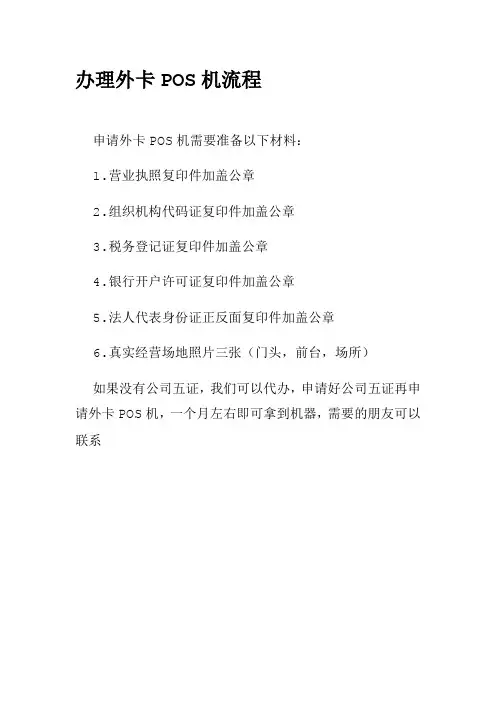 办理外卡POS机流程

申请外卡POS机需要准备以下材料：

1.营业执照复印件加盖公章

2.组织机构代码证复印件加盖公章

3.税务登记证复印件加盖公章

4.银行开户许可证复印件加盖公章

5.法人代表身份证正反面复印件加盖公章

6.真实经营场地照片三张（门头，前台，场所）

如果没有公司五证，我们可以代办，申请好公司五证再申请外卡POS机，一个月左右即可拿到机器，需要的朋友可以联系